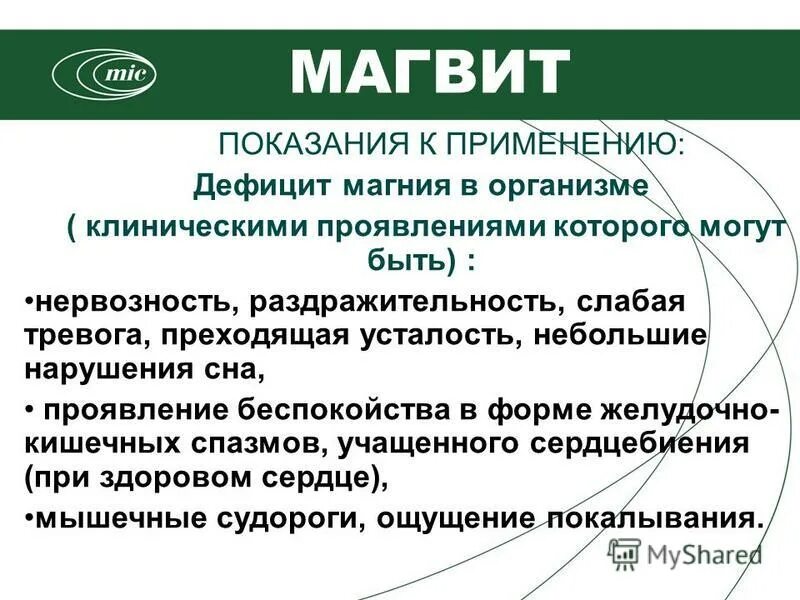 mic

МАГВИТ

ПОКАЗАНИЯ К ПРИМЕНЕНИЮ:
Дефицит магния в организме
( клиническими проявлениями которого могут быть) :

•нервозность, раздражительность, слабая тревога, преходящая усталость, небольшие нарушения сна,

• проявление беспокойства в форме желудочно-кишечных спазмов, учащенного сердцебиения (при здоровом сердце),

•мышечные судороги, ощущение покалывания.

MyShared